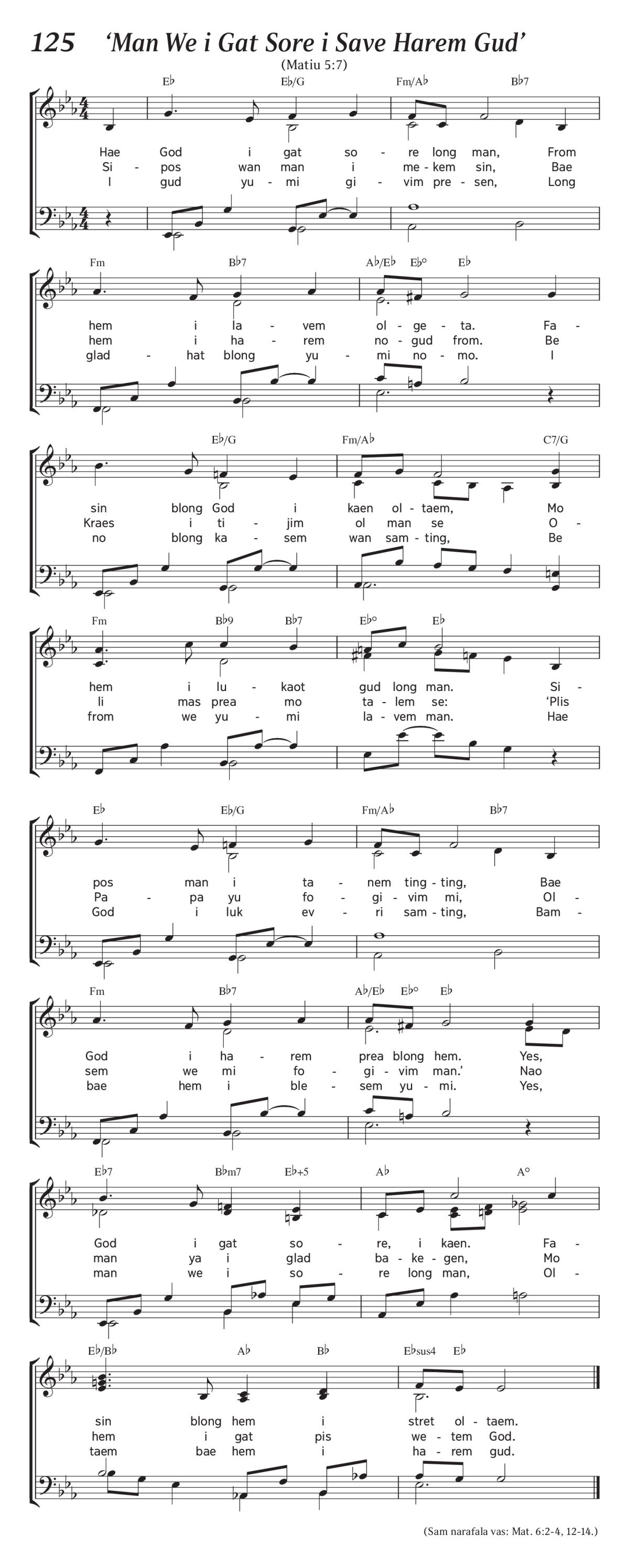 125 'Man We i Gat Sore i Save Harem Gud'

(Matiu 5:7)

E♭ E♭/G Fm/A♭ B♭7

Hae God i gat so - re long man, From
Si - pos wan man i me - kem sin, Bae
I gud yu - mi gi - vim pre - sen, Long

Fm B♭7 A♭/E♭ E♭° E♭

hem i la - vem ol - ge - ta. Fa -
hem i ha - rem no - gud from. Be
glad - hat blong yu - mi no - mo. I

E♭/G Fm/A♭ C7/G

sin blong God i kaen ol - taem, Mo
Kraes i ti - jim ol man se O -
no blong ka - sem wan sam - ting, Be

Fm B♭9 B♭7 E♭° E♭

hem i lu - kaot gud long man. Si -
li mas prea mo ta - lem se: 'Plis
from we yu - mi la - vem man. Hae

E♭ E♭/G Fm/A♭ B♭7

pos man i ta - nem ting - ting, Bae
Pa - pa yu fo - gi - vim mi, Ol -
God i luk ev - ri sam - ting, Bam -

Fm B♭7 A♭/E♭ E♭° E♭

God i ha - rem prea blong hem. Yes,
sem we mi fo - gi - vim man.' Nao
bae hem i ble - sem yu - mi. Yes,

E♭7 B♭m7 E♭+5 A♭ A°

God i gat so - re, i kaen. Fa -
man ya i glad ba - ke - gen, Mo
man we i so - re long man, Ol -

E♭/B♭ A♭ B♭ E♭sus4 E♭

sin blong hem i stret ol - taem.
hem i gat pis we - tem God.
taem bae hem i ha - rem gud.

(Sam narafala vas: Mat. 6:2-4, 12-14.)